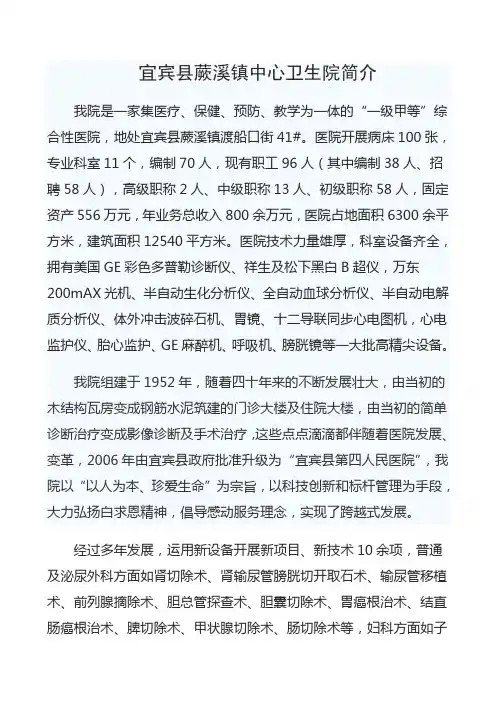 宜宾县蕨溪镇中心卫生院简介

我院是一家集医疗、保健、预防、教学为一体的“一级甲等”综合性医院，地处宜宾县蕨溪镇渡船口街 41#。医院开展病床 100 张，专业科室 11 个，编制 70 人，现有职工 96 人（其中编制 38 人、招聘 58 人），高级职称 2 人、中级职称 13 人、初级职称 58 人，固定资产 556 万元，年业务总收入 800 余万元，医院占地面积 6300 余平方米，建筑面积 12540 平方米。医院技术力量雄厚，科室设备齐全，拥有美国 GE 彩色多普勒诊断仪、祥生及松下黑白 B 超仪，万东 200mAX 光机、半自动生化分析仪、全自动血球分析仪、半自动电解质分析仪、体外冲击波碎石机、胃镜、十二导联同步心电图机，心电监护仪、胎心监护、GE 麻醉机、呼吸机、膀胱镜等一大批高精尖设备。

我院组建于 1952 年，随着四十年来的不断发展壮大，由当初的木结构瓦房变成钢筋水泥筑建的门诊大楼及住院大楼，由当初的简单诊断治疗变成影像诊断及手术治疗，这些点点滴滴都伴随着医院发展、变革，2006 年由宜宾县政府批准升级为“宜宾县第四人民医院”，我院以“以人为本、珍爱生命”为宗旨，以科技创新和标杆管理为手段，大力弘扬白求恩精神，倡导感动服务理念，实现了跨越式发展。

经过多年发展，运用新设备开展新项目、新技术 10 余项，普通及泌尿外科方面如肾切除术、肾输尿管膀胱切开取石术、输尿管移植术、前列腺摘除术、胆总管探查术、胆囊切除术、胃癌根治术、结直肠癌根治术、脾切除术、甲状腺切除术、肠切除术等，妇科方面如子